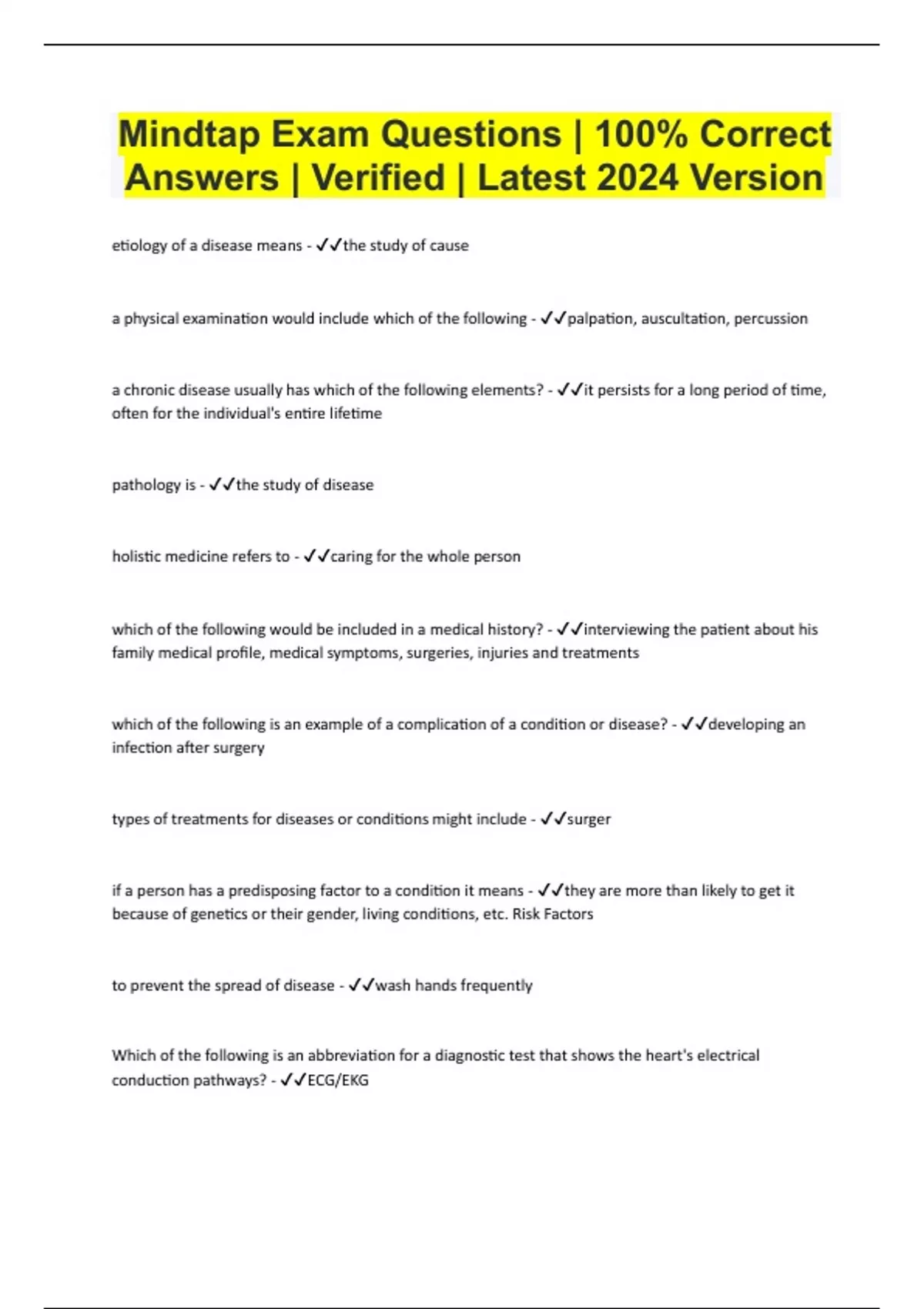 Mindtap Exam Questions | 100% Correct Answers | Verified | Latest 2024 Version

etiology of a disease means - ✓✓the study of cause

a physical examination would include which of the following - ✓✓palpation, auscultation, percussion

a chronic disease usually has which of the following elements? - ✓✓it persists for a long period of time, often for the individual's entire lifetime

pathology is - ✓✓the study of disease

holistic medicine refers to - ✓✓caring for the whole person

which of the following would be included in a medical history? - ✓✓interviewing the patient about his family medical profile, medical symptoms, surgeries, injuries and treatments

which of the following is an example of a complication of a condition or disease? - ✓✓developing an infection after surgery

types of treatments for diseases or conditions might include - ✓✓surger

if a person has a predisposing factor to a condition it means - ✓✓they are more than likely to get it because of genetics or their gender, living conditions, etc. Risk Factors

to prevent the spread of disease - ✓✓wash hands frequently

Which of the following is an abbreviation for a diagnostic test that shows the heart's electrical conduction pathways? - ✓✓ECG/EKG